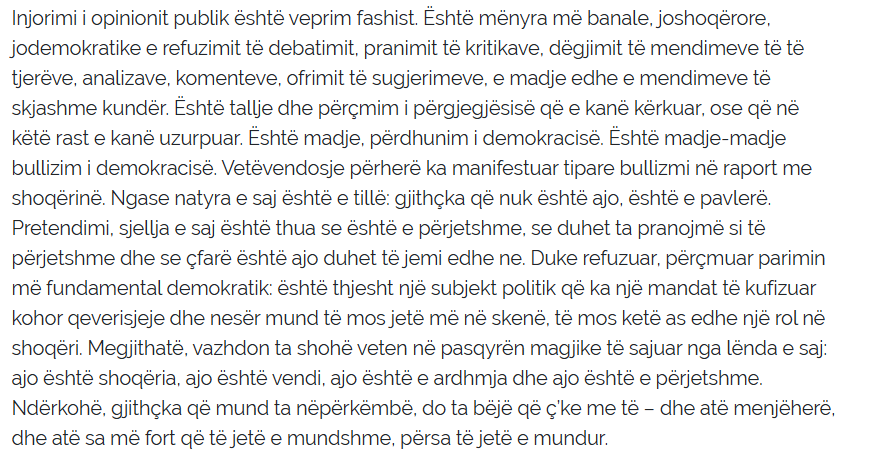 Injorimi i opinionit publik është veprim fashist. Është mënyra më banale, joshoqërore, jodemokratike e refuzimit të debatimit, pranimit të kritikave, dëgjimit të mendimeve të të tjerëve, analizave, komenteve, ofrimit të sugjerimeve, e madje edhe e mendimeve të skjashme kundër. Është tallje dhe përçmim i përgjegjësisë që e kanë kërkuar, ose që në këtë rast e kanë uzurpuar. Është madje, përdhunim i demokracisë. Është madje-madje bullizim i demokracisë. Vetëvendosje përherë ka manifestuar tipare bullizmi në raport me shoqërinë. Ngase natyra e saj është e tillë: gjithçka që nuk është ajo, është e pavlerë. Pretendimi, sjellja e saj është thua se është e përjetshme, se duhet ta pranojmë si të përjetshme dhe se çfarë është ajo duhet të jemi edhe ne. Duke refuzuar, përçmuar parimin më fundamental demokratik: është thjesht një subjekt politik që ka një mandat të kufizuar kohor qeverisjeje dhe nesër mund të mos jetë më në skenë, të mos ketë as edhe një rol në shoqëri. Megjithatë, vazhdon ta shohë veten në pasqyrën magjike të sajuar nga lënda e saj: ajo është shoqëria, ajo është vendi, ajo është e ardhmja dhe ajo është e përjetshme. Ndërkohë, gjithçka që mund ta nëpërkëmbë, do ta bëjë që ç'ke me të – dhe atë menjëherë, dhe atë sa më fort që të jetë e mundshme, përsa të jetë e mundur.